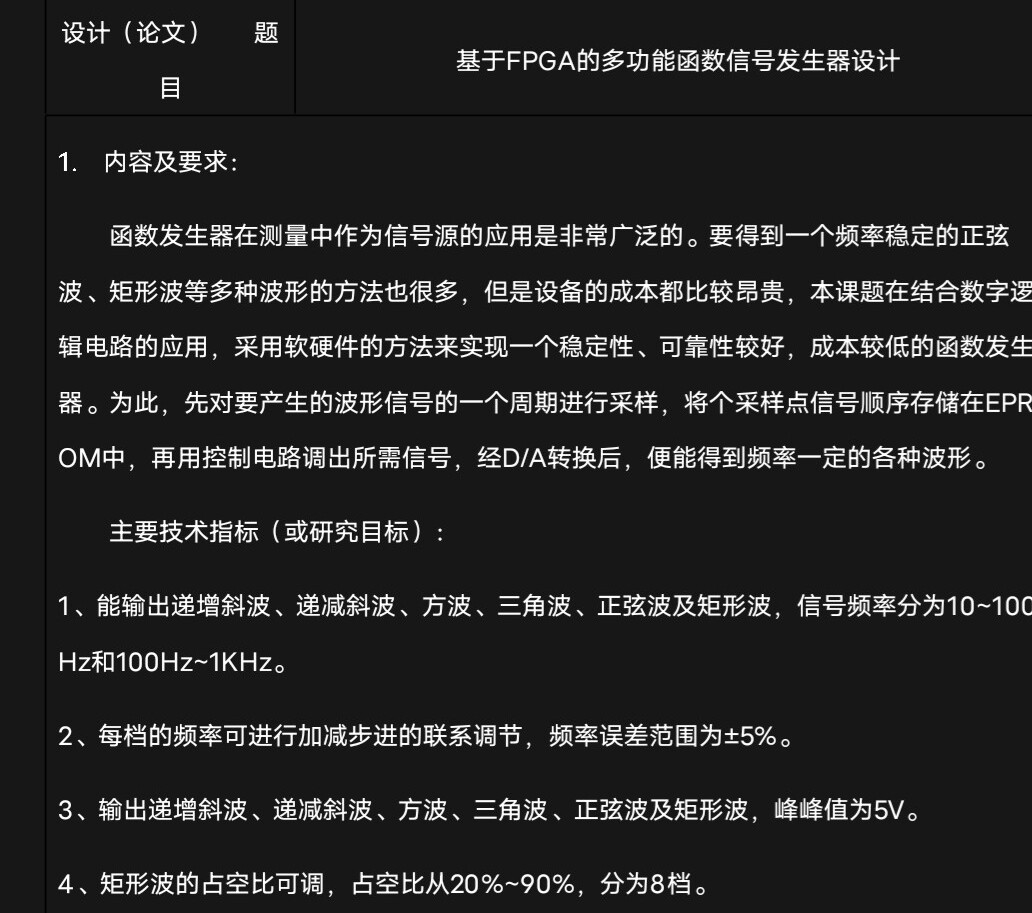 | 设计（论文）　题目 | 基于FPGA的多功能函数信号发生器设计 |
|---|---|

1. 内容及要求：

函数发生器在测量中作为信号源的应用是非常广泛的。要得到一个频率稳定的正弦波、矩形波等多种波形的方法也很多，但是设备的成本都比较昂贵，本课题在结合数字逻辑电路的应用，采用软硬件的方法来实现一个稳定性、可靠性较好，成本较低的函数发生器。为此，先对要产生的波形信号的一个周期进行采样，将个采样点信号顺序存储在EPROM中，再用控制电路调出所需信号，经D/A转换后，便能得到频率一定的各种波形。

主要技术指标（或研究目标）：

1、能输出递增斜波、递减斜波、方波、三角波、正弦波及矩形波，信号频率分为10~100Hz和100Hz~1KHz。

2、每档的频率可进行加减步进的联系调节，频率误差范围为±5%。

3、输出递增斜波、递减斜波、方波、三角波、正弦波及矩形波，峰峰值为5V。

4、矩形波的占空比可调，占空比从20%~90%，分为8档。